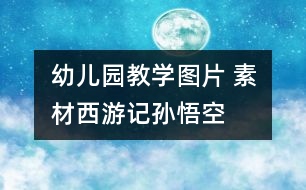 幼儿园教学图片 素材西游记孙悟空